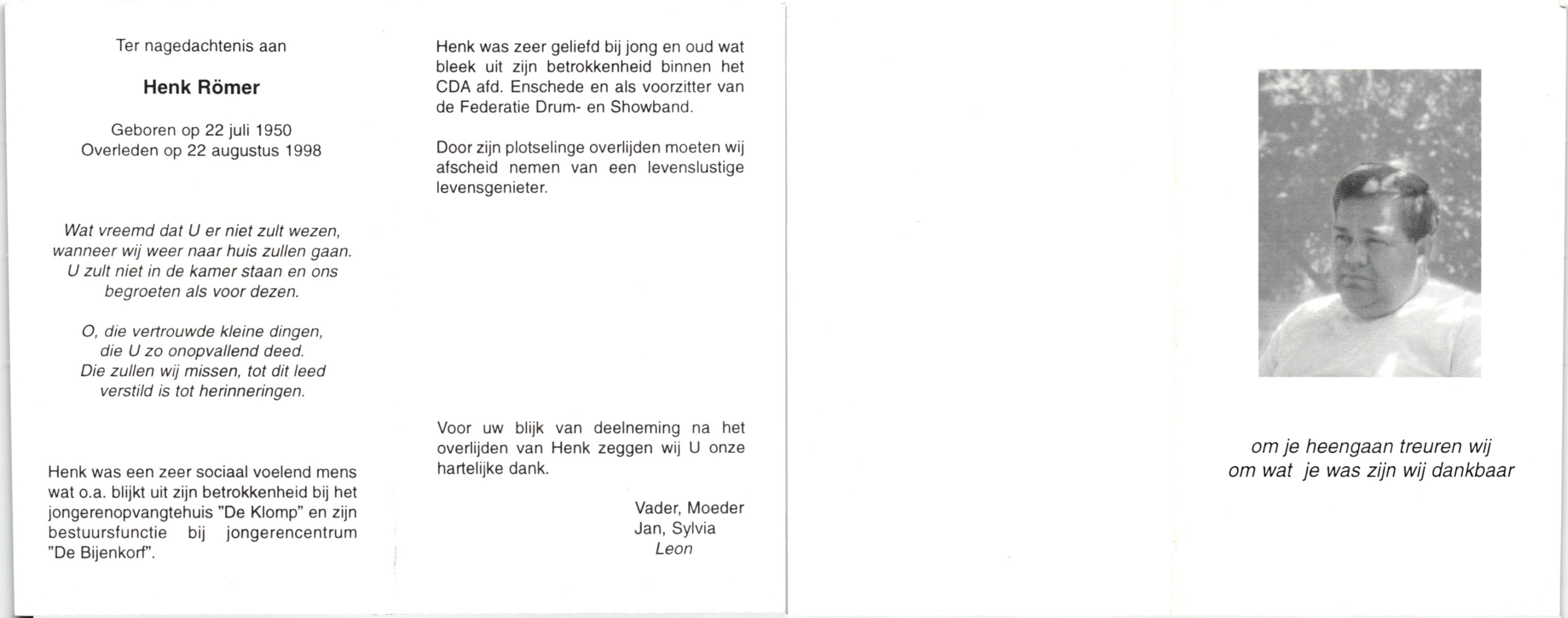 Ter nagedachtenis aan

Henk Römer

Geboren op 22 juli 1950
Overleden op 22 augustus 1998

Wat vreemd dat U er niet zult wezen,
wanneer wij weer naar huis zullen gaan.
U zult niet in de kamer staan en ons
begroeten als voor dezen.

O, die vertrouwde kleine dingen,
die U zo onopvallend deed.
Die zullen wij missen, tot dit leed
verstild is tot herinneringen.

Henk was een zeer sociaal voelend mens wat o.a. blijkt uit zijn betrokkenheid bij het jongerenopvangtehuis "De Klomp" en zijn bestuursfunctie bij jongerencentrum "De Bijenkorf".

Henk was zeer geliefd bij jong en oud wat bleek uit zijn betrokkenheid binnen het CDA afd. Enschede en als voorzitter van de Federatie Drum- en Showband.

Door zijn plotselinge overlijden moeten wij afscheid nemen van een levenslustige levensgenieter.

Voor uw blijk van deelneming na het overlijden van Henk zeggen wij U onze hartelijke dank.

Vader, Moeder
Jan, Sylvia
Leon

om je heengaan treuren wij
om wat je was zijn wij dankbaar